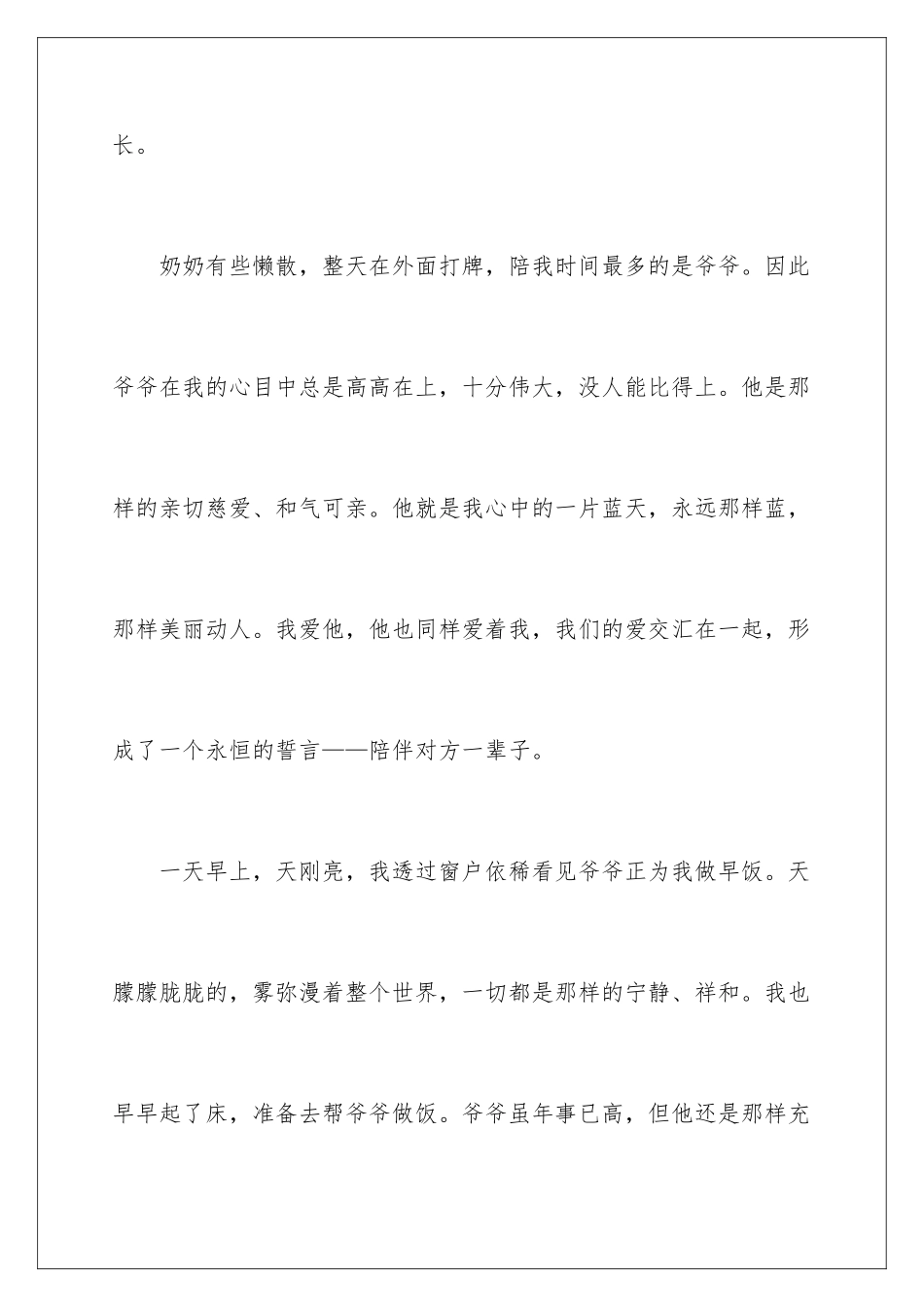 长。

奶奶有些懒散，整天在外面打牌，陪我时间最多的是爷爷。因此爷爷在我的心目中总是高高在上，十分伟大，没人能比得上。他是那样的亲切慈爱、和气可亲。他就是我心中的一片蓝天，永远那样蓝，那样美丽动人。我爱他，他也同样爱着我，我们的爱交汇在一起，形成了一个永恒的誓言——陪伴对方一辈子。

一天早上，天刚亮，我透过窗户依稀看见爷爷正为我做早饭。天朦朦胧胧的，雾弥漫着整个世界，一切都是那样的宁静、祥和。我也早早起了床，准备去帮爷爷做饭。爷爷虽年事已高，但他还是那样充